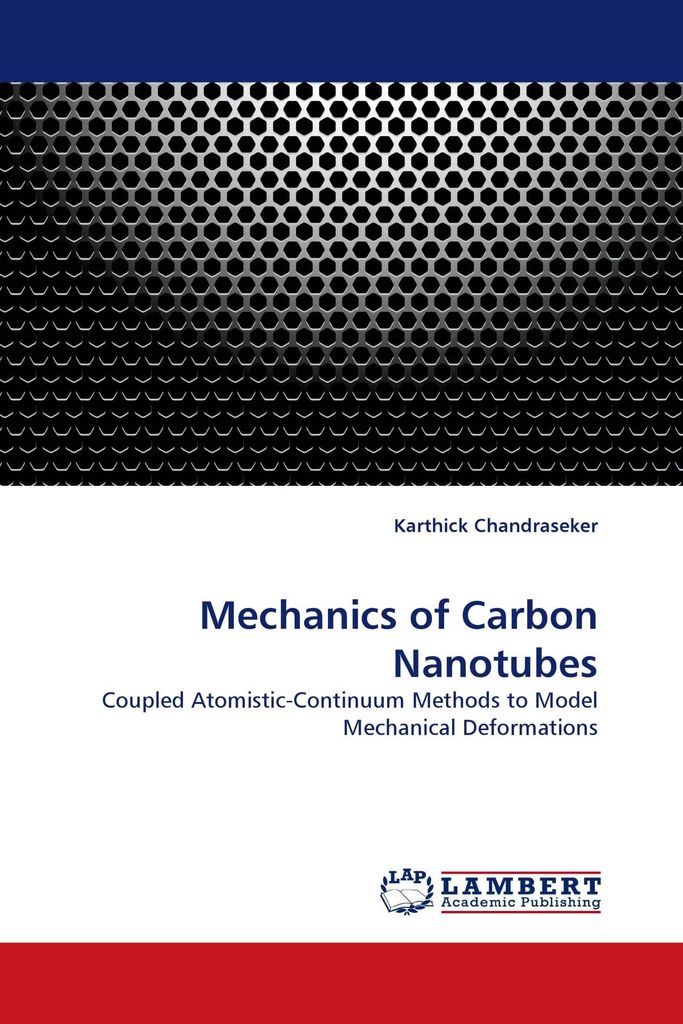 Karthick Chandraseker

Mechanics of Carbon Nanotubes

Coupled Atomistic-Continuum Methods to Model Mechanical Deformations

LAP LAMBERT Academic Publishing